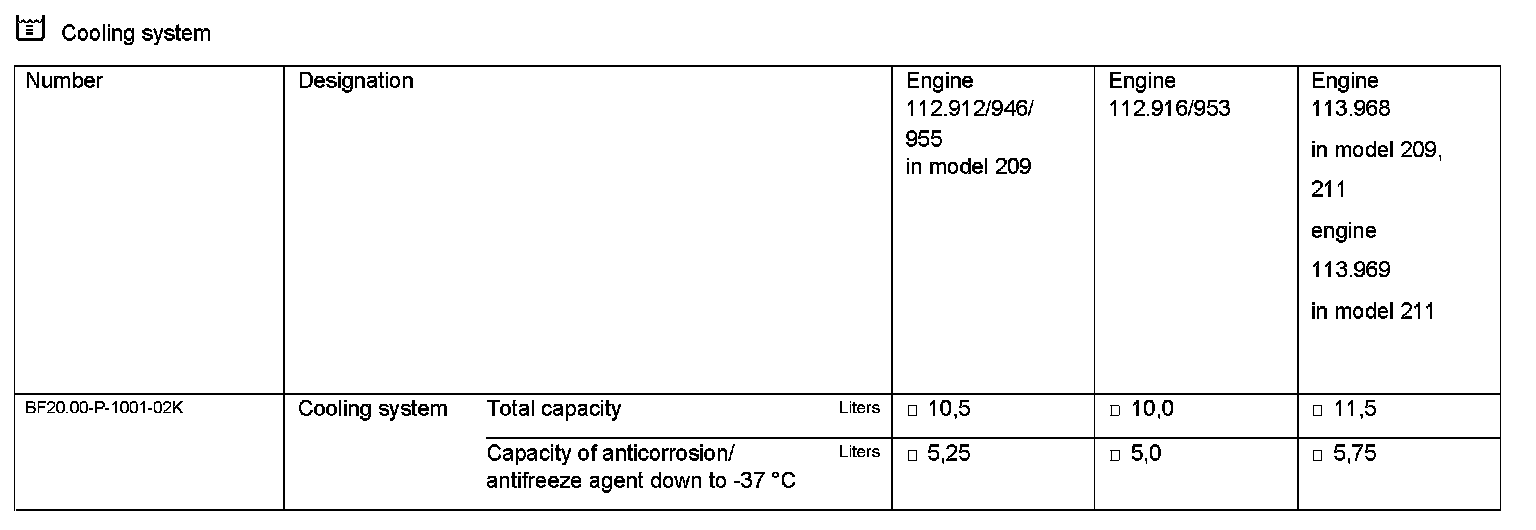 Cooling system

| Number | Designation | | | Engine 112.912/946/ 955 in model 209 | Engine 112.916/953 | Engine 113.968 in model 209, 211 engine 113.969 in model 211 |
|---|---|---|---|---|---|---|
| BF20.00-P-1001-02K | Cooling system | Total capacity | Liters | ☐ 10,5 | ☐ 10,0 | ☐ 11,5 |
| | | Capacity of anticorrosion/ antifreeze agent down to -37 °C | Liters | ☐ 5,25 | ☐ 5,0 | ☐ 5,75 |